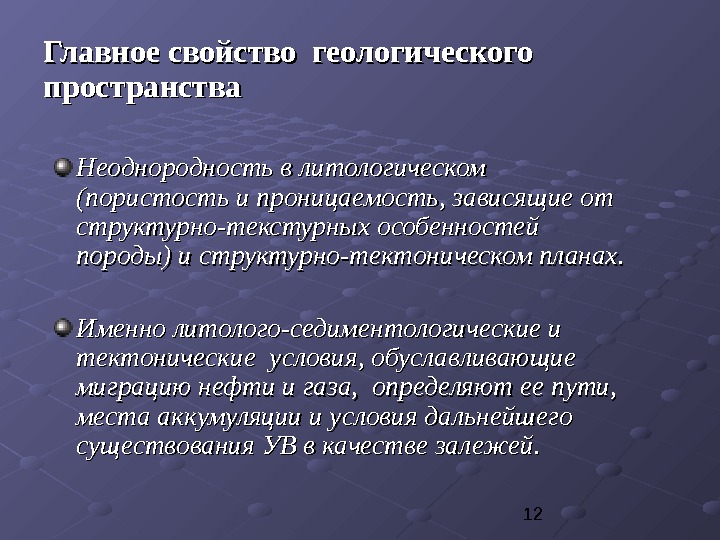 Главное свойство геологического пространства

Неоднородность в литологическом (пористость и проницаемость, зависящие от структурно-текстурных особенностей породы) и структурно-тектоническом планах.

Именно литолого-седиментологические и тектонические условия, обуславливающие миграцию нефти и газа, определяют ее пути, места аккумуляции и условия дальнейшего существования УВ в качестве залежей.

12